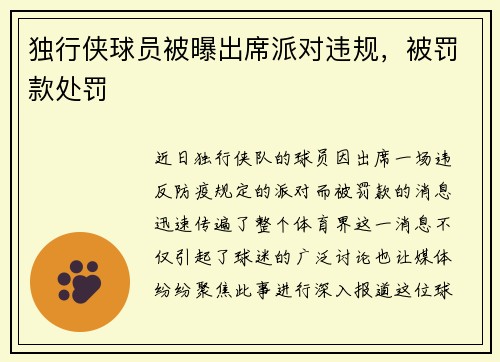 独行侠球员被曝出席派对违规，被罚款处罚

近日独行侠队的球员因出席一场违反防疫规定的派对而被罚款的消息迅速传遍了整个体育界这一消息不仅引起了球迷的广泛讨论也让媒体纷纷聚焦此事进行深入报道这位球